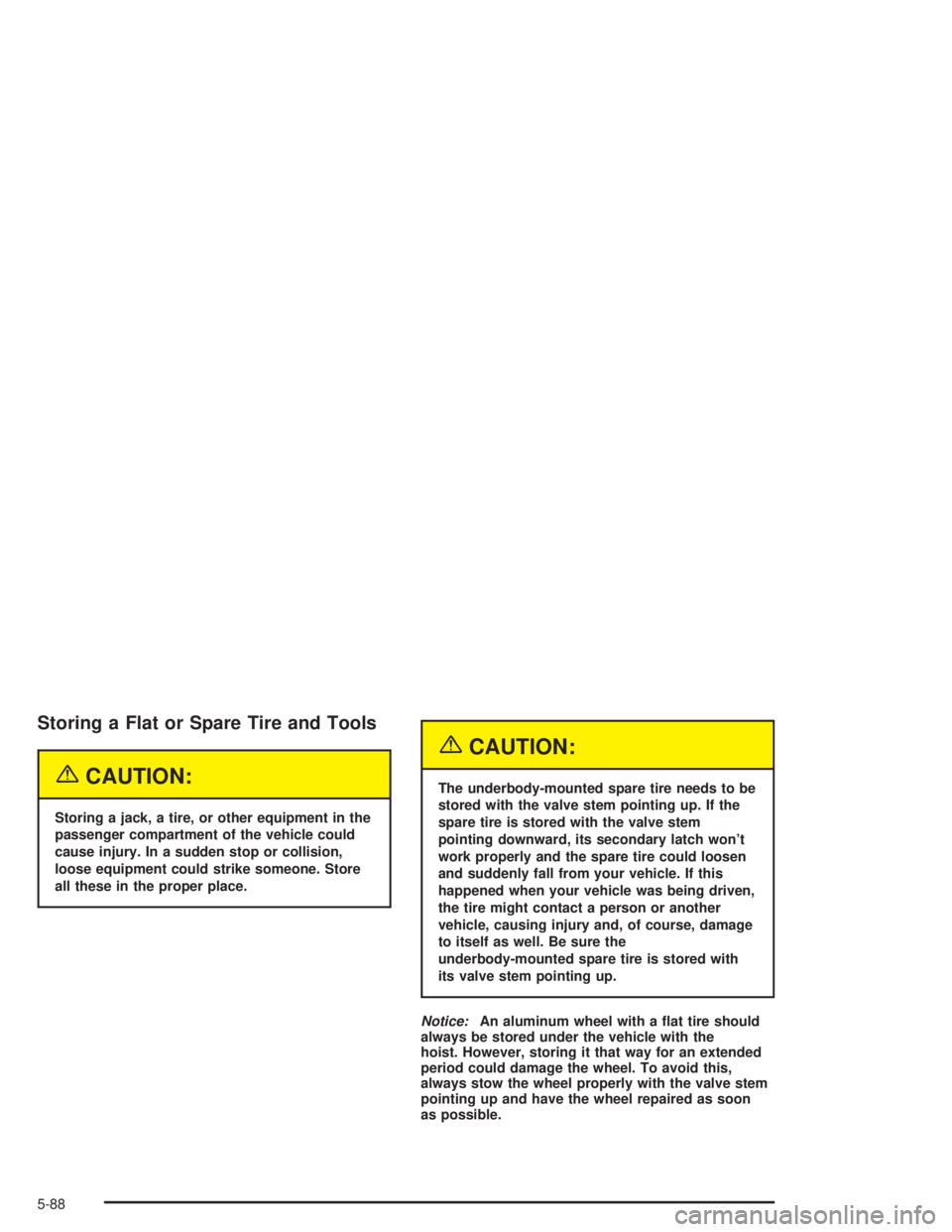 Storing a Flat or Spare Tire and Tools

CAUTION:

Storing a jack, a tire, or other equipment in the passenger compartment of the vehicle could cause injury. In a sudden stop or collision, loose equipment could strike someone. Store all these in the proper place.

CAUTION:

The underbody-mounted spare tire needs to be stored with the valve stem pointing up. If the spare tire is stored with the valve stem pointing downward, its secondary latch won't work properly and the spare tire could loosen and suddenly fall from your vehicle. If this happened when your vehicle was being driven, the tire might contact a person or another vehicle, causing injury and, of course, damage to itself as well. Be sure the underbody-mounted spare tire is stored with its valve stem pointing up.

Notice: An aluminum wheel with a flat tire should always be stored under the vehicle with the hoist. However, storing it that way for an extended period could damage the wheel. To avoid this, always stow the wheel properly with the valve stem pointing up and have the wheel repaired as soon as possible.

5-88

carmanualsonline.info